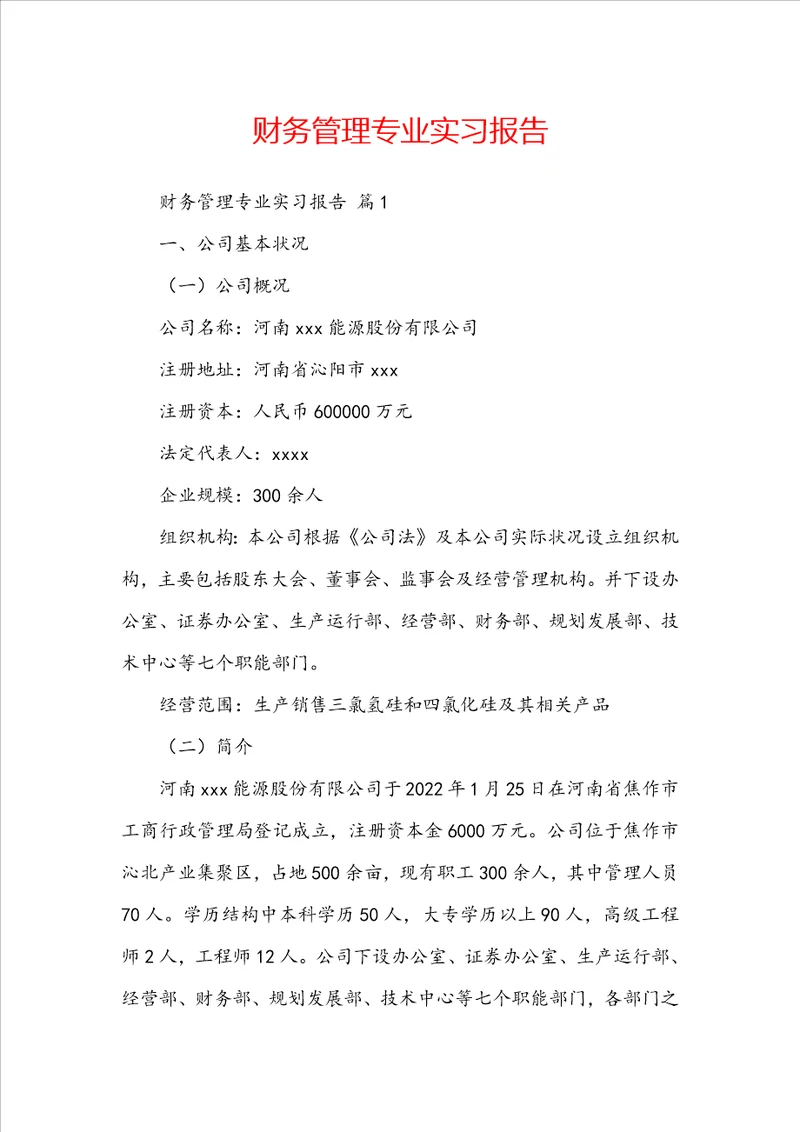 财务管理专业实习报告

财务管理专业实习报告 篇1

一、公司基本状况

（一）公司概况

公司名称：河南xxx能源股份有限公司

注册地址：河南省沁阳市xxx

注册资本：人民币600000万元

法定代表人：xxxx

企业规模：300余人

组织机构：本公司根据《公司法》及本公司实际状况设立组织机构，主要包括股东大会、董事会、监事会及经营管理机构。并下设办公室、证券办公室、生产运行部、经营部、财务部、规划发展部、技术中心等七个职能部门。

经营范围：生产销售三氯氢硅和四氯化硅及其相关产品

（二）简介

河南xxx能源股份有限公司于2022年1月25日在河南省焦作市工商行政管理局登记成立，注册资本金6000万元。公司位于焦作市沁北产业集聚区，占地500余亩，现有职工300余人，其中管理人员70人。学历结构中本科学历50人，大专学历以上90人，高级工程师2人，工程师12人。公司下设办公室、证券办公室、生产运行部、经营部、财务部、规划发展部、技术中心等七个职能部门，各部门之